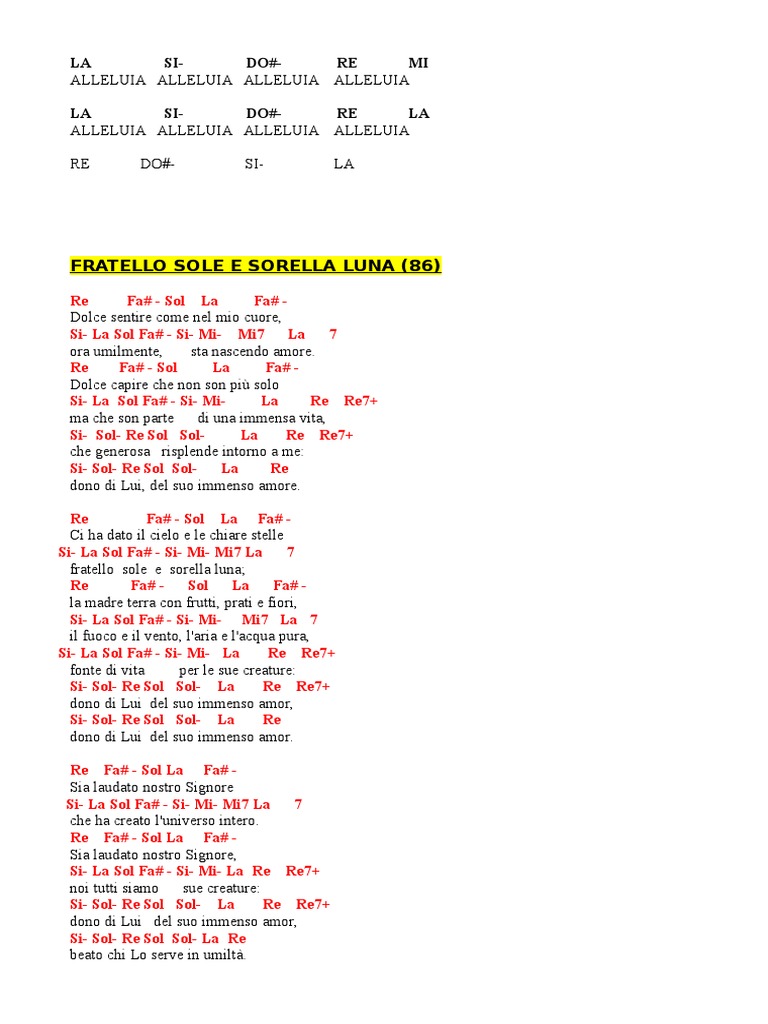 LA SI- DO#- RE MI
ALLELUIA ALLELUIA ALLELUIA ALLELUIA

LA SI- DO#- RE LA
ALLELUIA ALLELUIA ALLELUIA ALLELUIA

RE DO#- SI- LA

FRATELLO SOLE E SORELLA LUNA (86)

Re Fa# - Sol La Fa# -
Dolce sentire come nel mio cuore,
Si- La Sol Fa# - Si- Mi- Mi7 La 7
ora umilmente, sta nascendo amore.
Re Fa# - Sol La Fa# -
Dolce capire che non son più solo
Si- La Sol Fa# - Si- Mi- La Re Re7+
ma che son parte di una immensa vita,
Si- Sol- Re Sol Sol- La Re Re7+
che generosa risplende intorno a me:
Si- Sol- Re Sol Sol- La Re
dono di Lui, del suo immenso amore.

Re Fa# - Sol La Fa# -
Ci ha dato il cielo e le chiare stelle
Si- La Sol Fa# - Si- Mi- Mi7 La 7
fratello sole e sorella luna;
Re Fa# - Sol La Fa# -
la madre terra con frutti, prati e fiori,
Si- La Sol Fa# - Si- Mi- Mi7 La 7
il fuoco e il vento, l'aria e l'acqua pura,
Si- La Sol Fa# - Si- Mi- La Re Re7+
fonte di vita per le sue creature:
Si- Sol- Re Sol Sol- La Re Re7+
dono di Lui del suo immenso amor,
Si- Sol- Re Sol Sol- La Re
dono di Lui del suo immenso amor.

Re Fa# - Sol La Fa# -
Sia laudato nostro Signore
Si- La Sol Fa# - Si- Mi- Mi7 La 7
che ha creato l'universo intero.
Re Fa# - Sol La Fa# -
Sia laudato nostro Signore,
Si- La Sol Fa# - Si- Mi- La Re Re7+
noi tutti siamo sue creature:
Si- Sol- Re Sol Sol- La Re Re7+
dono di Lui del suo immenso amor,
Si- Sol- Re Sol Sol- La Re
beato chi Lo serve in umiltà.